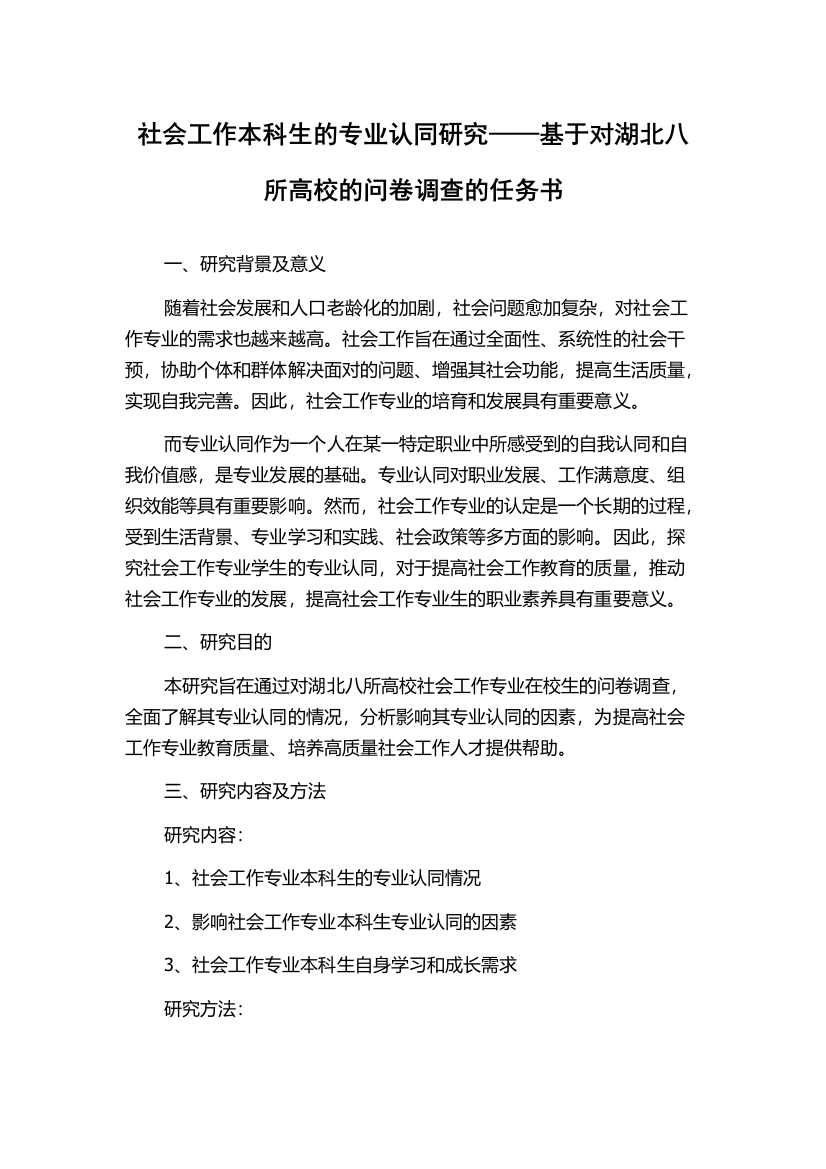 社会工作本科生的专业认同研究——基于对湖北八所高校的问卷调查的任务书

一、研究背景及意义

随着社会发展和人口老龄化的加剧，社会问题愈加复杂，对社会工作专业的需求也越来越高。社会工作旨在通过全面性、系统性的社会干预，协助个体和群体解决面对的问题、增强其社会功能，提高生活质量，实现自我完善。因此，社会工作专业的培育和发展具有重要意义。

而专业认同作为一个人在某一特定职业中所感受到的自我认同和自我价值感，是专业发展的基础。专业认同对职业发展、工作满意度、组织效能等具有重要影响。然而，社会工作专业的认定是一个长期的过程，受到生活背景、专业学习和实践、社会政策等多方面的影响。因此，探究社会工作专业学生的专业认同，对于提高社会工作教育的质量，推动社会工作专业的发展，提高社会工作专业生的职业素养具有重要意义。

二、研究目的

本研究旨在通过对湖北八所高校社会工作专业在校生的问卷调查，全面了解其专业认同的情况，分析影响其专业认同的因素，为提高社会工作专业教育质量、培养高质量社会工作人才提供帮助。

三、研究内容及方法

研究内容:

1、社会工作专业本科生的专业认同情况

2、影响社会工作专业本科生专业认同的因素

3、社会工作专业本科生自身学习和成长需求

研究方法: